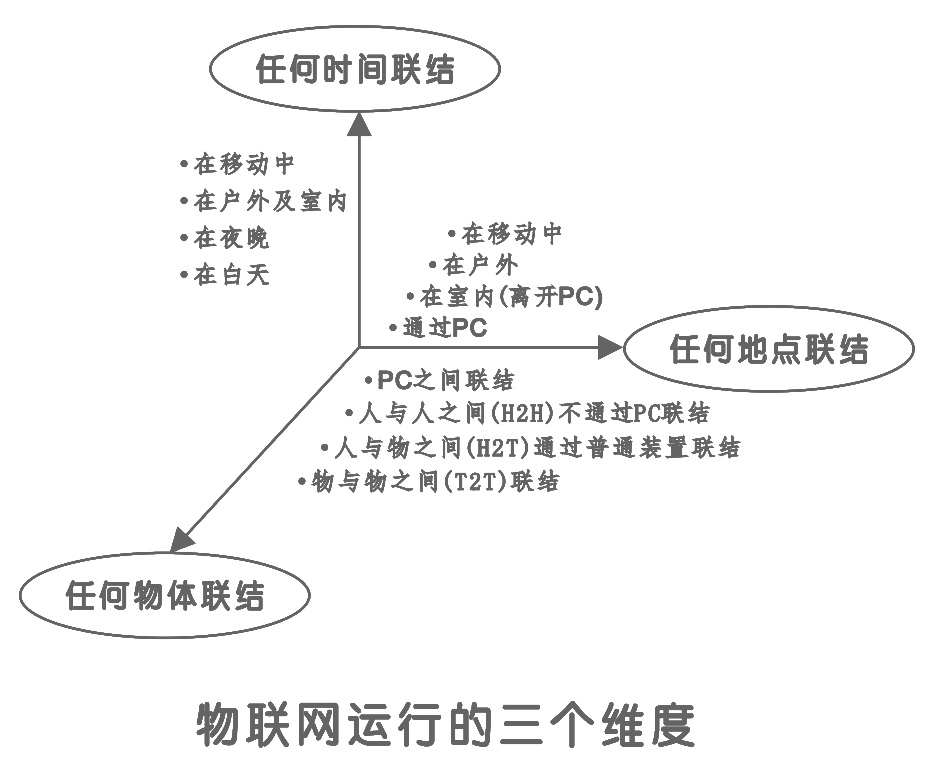 任何时间联结

•在移动中
•在户外及室内
•在夜晚
•在白天

•在移动中
•在户外
•在室内(离开PC)
•通过PC

任何地点联结

•PC之间联结
•人与人之间(H2H)不通过PC联结
•人与物之间(H2T)通过普通装置联结
•物与物之间(T2T)联结

任何物体联结

物联网运行的三个维度